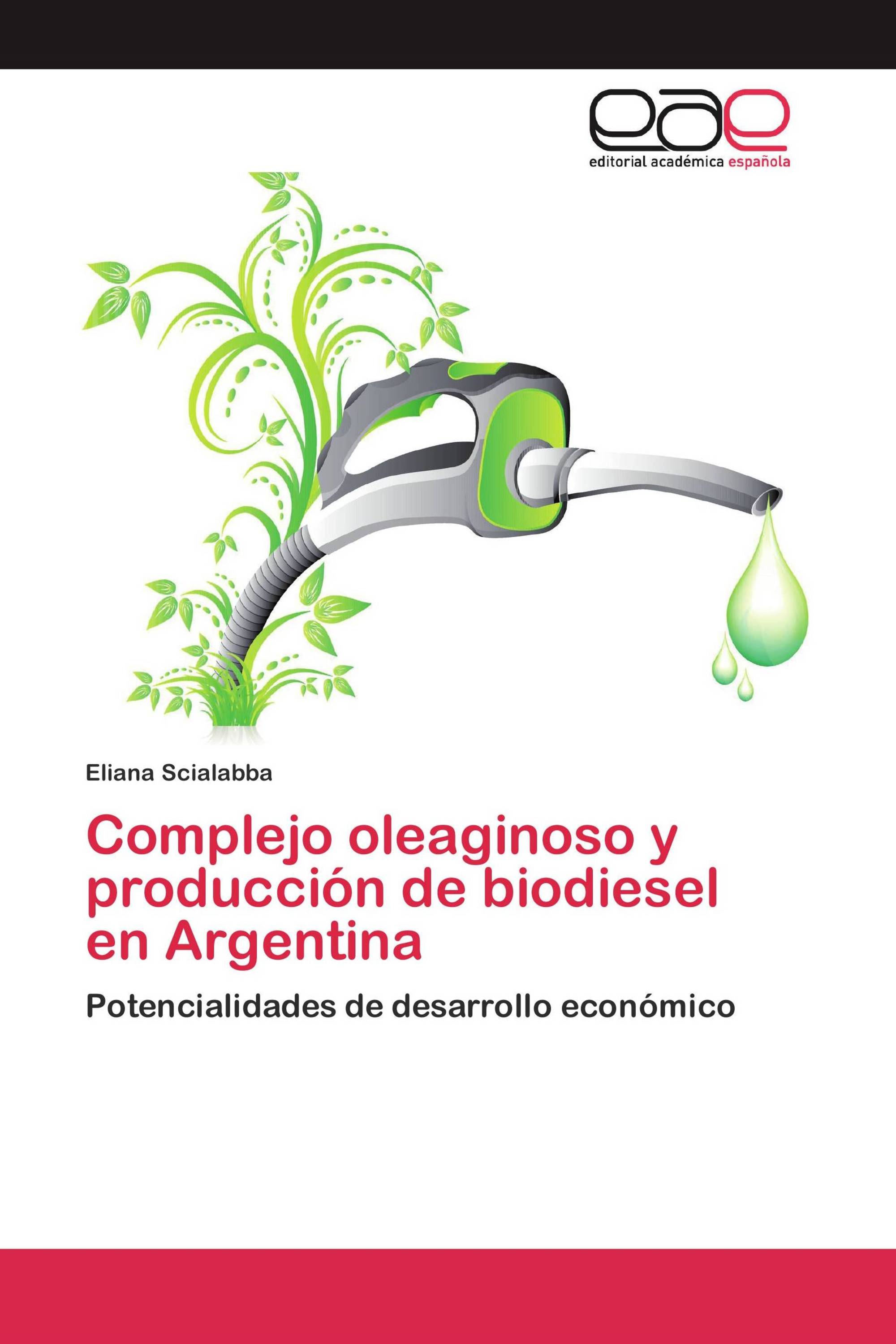 eae
editorial académica española

Eliana Scialabba

Complejo oleaginoso y producción de biodiesel en Argentina

Potencialidades de desarrollo económico